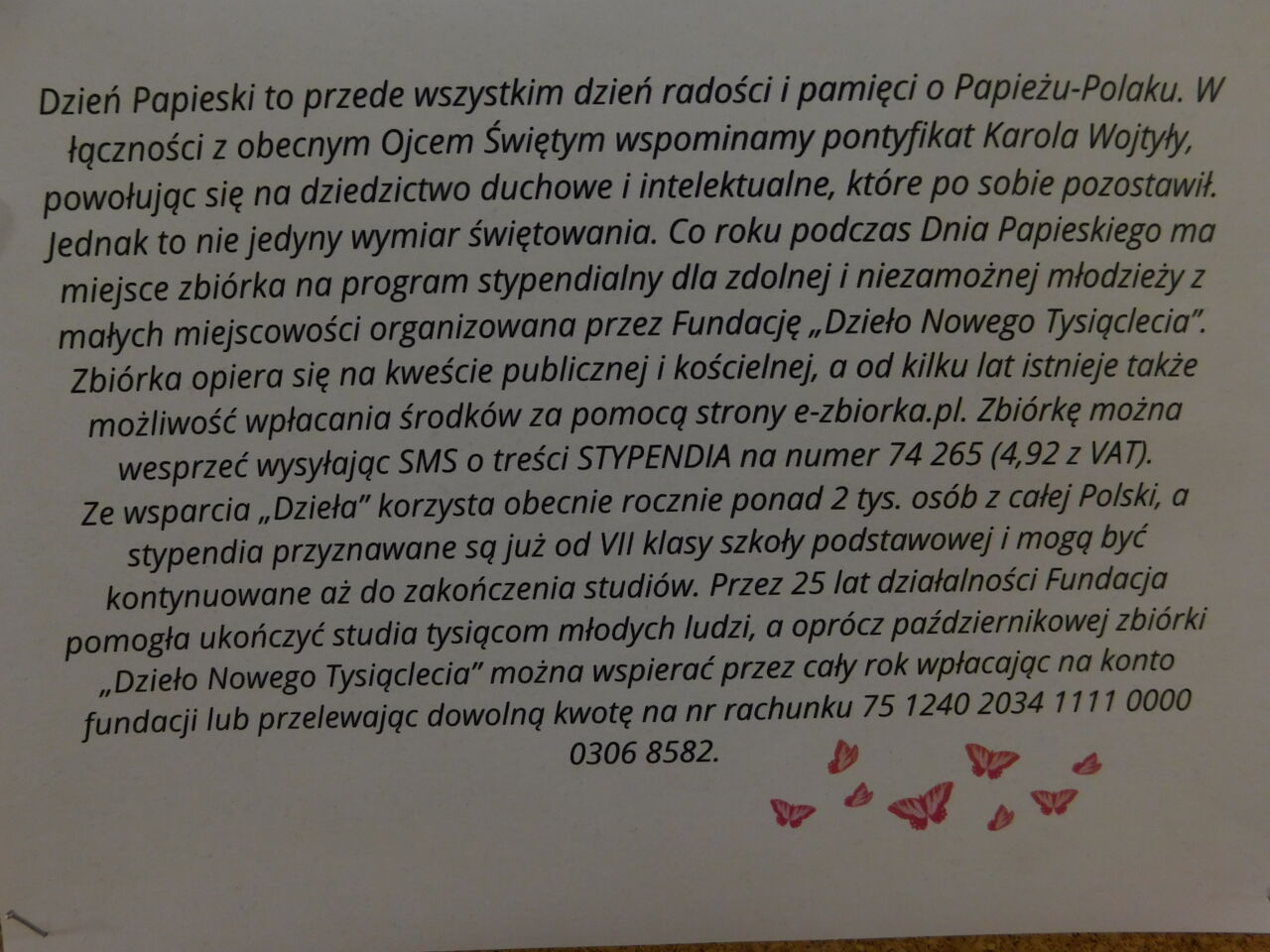 Dzień Papieski to przede wszystkim dzień radości i pamięci o Papieżu-Polaku. W łączności z obecnym Ojcem Świętym wspominamy pontyfikat Karola Wojtyły, powołując się na dziedzictwo duchowe i intelektualne, które po sobie pozostawił. Jednak to nie jedyny wymiar świętowania. Co roku podczas Dnia Papieskiego ma miejsce zbiórka na program stypendialny dla zdolnej i niezamożnej młodzieży z małych miejscowości organizowana przez Fundację „Dzieło Nowego Tysiąclecia". Zbiórka opiera się na kweście publicznej i kościelnej, a od kilku lat istnieje także możliwość wpłacania środków za pomocą strony e-zbiorka.pl. Zbiórkę można wesprzeć wysyłając SMS o treści STYPENDIA na numer 74 265 (4,92 z VAT). Ze wsparcia „Dzieła" korzysta obecnie rocznie ponad 2 tys. osób z całej Polski, a stypendia przyznawane są już od VII klasy szkoły podstawowej i mogą być kontynuowane aż do zakończenia studiów. Przez 25 lat działalności Fundacja pomogła ukończyć studia tysiącom młodych ludzi, a oprócz październikowej zbiórki „Dzieło Nowego Tysiąclecia" można wspierać przez cały rok wpłacając na konto fundacji lub przelewając dowolną kwotę na nr rachunku 75 1240 2034 1111 0000 0306 8582.